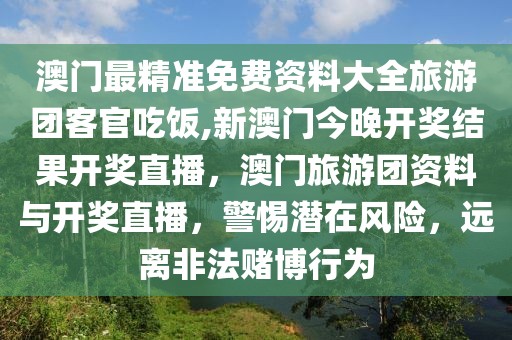 澳门最精准免费资料大全旅游团客官吃饭,新澳门今晚开奖结果开奖直播，澳门旅游团资料与开奖直播，警惕潜在风险，远离非法赌博行为